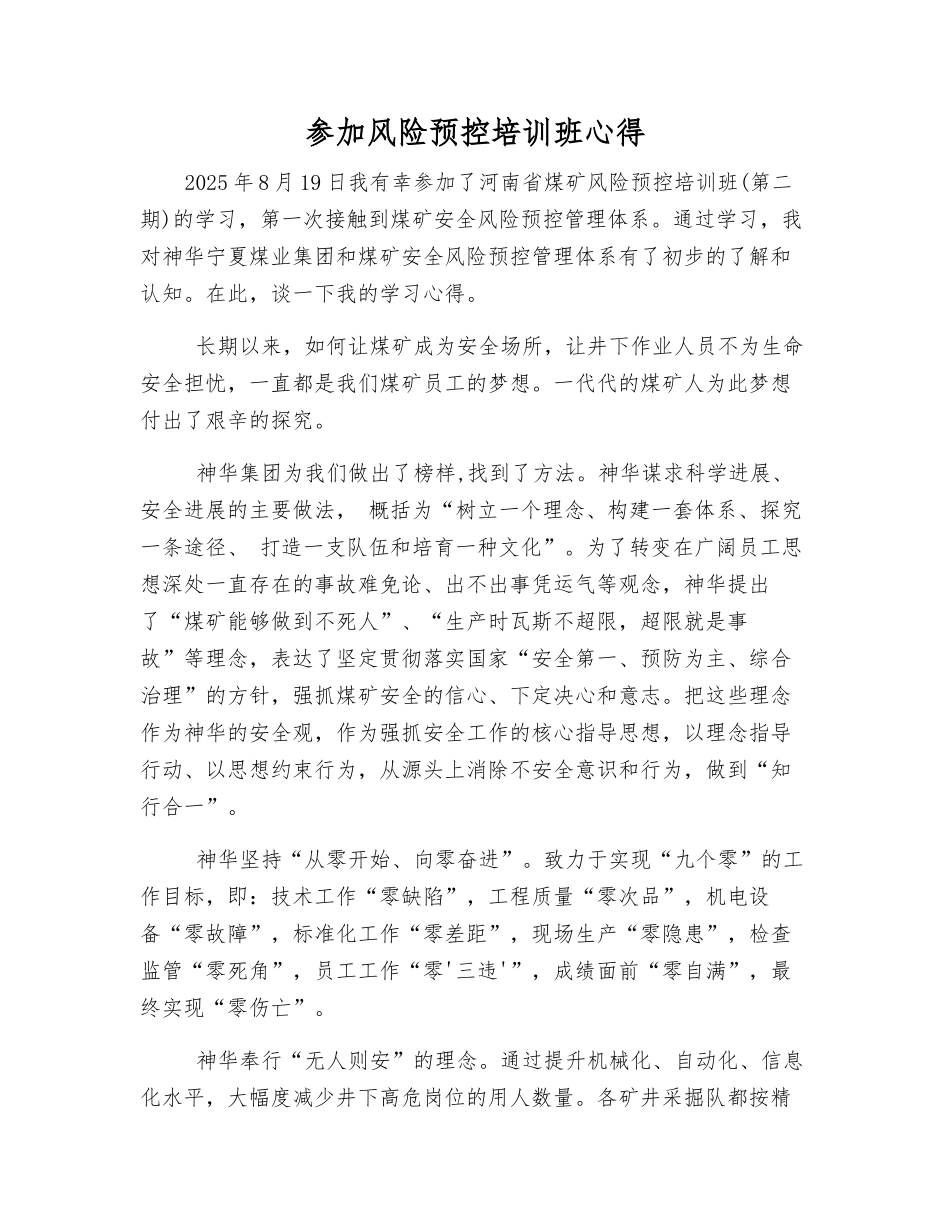 参加风险预控培训班心得

2025年8月19日我有幸参加了河南省煤矿风险预控培训班(第二期)的学习，第一次接触到煤矿安全风险预控管理体系。通过学习，我对神华宁夏煤业集团和煤矿安全风险预控管理体系有了初步的了解和认知。在此，谈一下我的学习心得。

长期以来，如何让煤矿成为安全场所，让井下作业人员不为生命安全担忧，一直都是我们煤矿员工的梦想。一代代的煤矿人为此梦想付出了艰辛的探究。

神华集团为我们做出了榜样,找到了方法。神华谋求科学进展、安全进展的主要做法， 概括为“树立一个理念、构建一套体系、探究一条途径、 打造一支队伍和培育一种文化”。为了转变在广阔员工思想深处一直存在的事故难免论、出不出事凭运气等观念，神华提出了“煤矿能够做到不死人”、“生产时瓦斯不超限，超限就是事故”等理念，表达了坚定贯彻落实国家“安全第一、预防为主、综合治理”的方针，强抓煤矿安全的信心、下定决心和意志。把这些理念作为神华的安全观，作为强抓安全工作的核心指导思想，以理念指导行动、以思想约束行为，从源头上消除不安全意识和行为，做到“知行合一”。

神华坚持“从零开始、向零奋进”。致力于实现“九个零”的工作目标，即：技术工作“零缺陷”，工程质量“零次品”，机电设备“零故障”，标准化工作“零差距”，现场生产“零隐患”，检查监管“零死角”，员工工作“零'三违'”，成绩面前“零自满”，最终实现“零伤亡”。

神华奉行“无人则安”的理念。通过提升机械化、自动化、信息化水平，大幅度减少井下高危岗位的用人数量。各矿井采掘队都按精